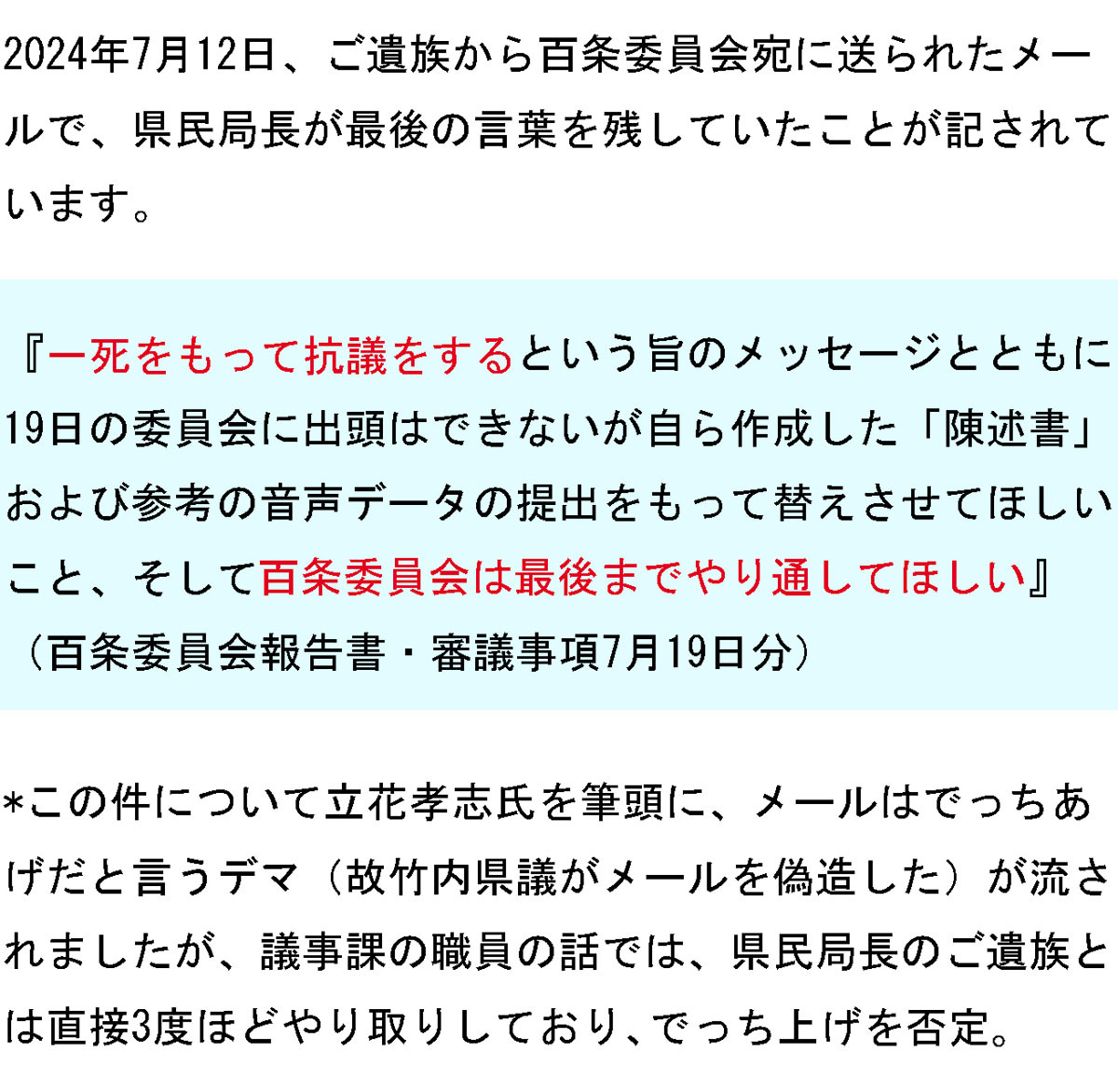 2024年7月12日、ご遺族から百条委員会宛に送られたメールで、県民局長が最後の言葉を残していたことが記されています。

『一死をもって抗議をするという旨のメッセージとともに19日の委員会に出頭はできないが自ら作成した「陳述書」および参考の音声データの提出をもって替えさせてほしいこと、そして百条委員会は最後までやり通してほしい』
（百条委員会報告書・審議事項7月19日分）

*この件について立花孝志氏を筆頭に、メールはでっちあげだと言うデマ（故竹内県議がメールを偽造した）が流されましたが、議事課の職員の話では、県民局長のご遺族とは直接3度ほどやり取りしており、でっち上げを否定。